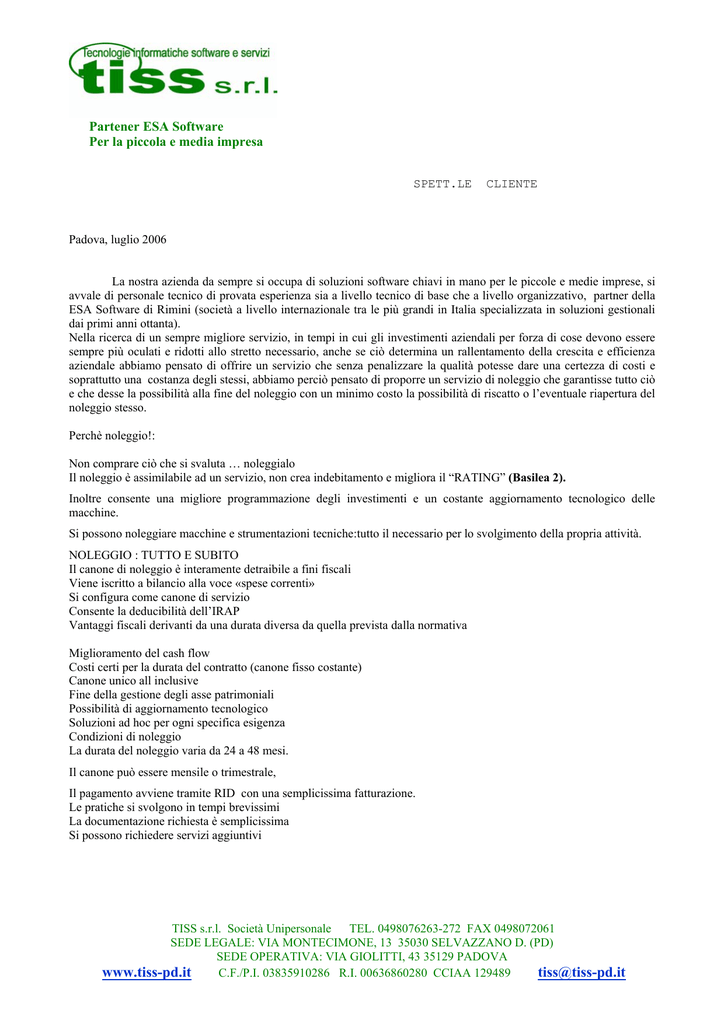 Tecnologie informatiche software e servizi
tiss s.r.l.

Partener ESA Software
Per la piccola e media impresa

SPETT.LE CLIENTE

Padova, luglio 2006

La nostra azienda da sempre si occupa di soluzioni software chiavi in mano per le piccole e medie imprese, si avvale di personale tecnico di provata esperienza sia a livello tecnico di base che a livello organizzativo, partner della ESA Software di Rimini (società a livello internazionale tra le più grandi in Italia specializzata in soluzioni gestionali dai primi anni ottanta).
Nella ricerca di un sempre migliore servizio, in tempi in cui gli investimenti aziendali per forza di cose devono essere sempre più oculati e ridotti allo stretto necessario, anche se ciò determina un rallentamento della crescita e efficienza aziendale abbiamo pensato di offrire un servizio che senza penalizzare la qualità potesse dare una certezza di costi e soprattutto una costanza degli stessi, abbiamo perciò pensato di proporre un servizio di noleggio che garantisse tutto ciò e che desse la possibilità alla fine del noleggio con un minimo costo la possibilità di riscatto o l'eventuale riapertura del noleggio stesso.

Perchè noleggio!:

Non comprare ciò che si svaluta … noleggialo
Il noleggio è assimilabile ad un servizio, non crea indebitamento e migliora il "RATING" (Basilea 2).

Inoltre consente una migliore programmazione degli investimenti e un costante aggiornamento tecnologico delle macchine.

Si possono noleggiare macchine e strumentazioni tecniche:tutto il necessario per lo svolgimento della propria attività.

NOLEGGIO : TUTTO E SUBITO
Il canone di noleggio è interamente detraibile a fini fiscali
Viene iscritto a bilancio alla voce «spese correnti»
Si configura come canone di servizio
Consente la deducibilità dell'IRAP
Vantaggi fiscali derivanti da una durata diversa da quella prevista dalla normativa

Miglioramento del cash flow
Costi certi per la durata del contratto (canone fisso costante)
Canone unico all inclusive
Fine della gestione degli asse patrimoniali
Possibilità di aggiornamento tecnologico
Soluzioni ad hoc per ogni specifica esigenza
Condizioni di noleggio
La durata del noleggio varia da 24 a 48 mesi.

Il canone può essere mensile o trimestrale,

Il pagamento avviene tramite RID con una semplicissima fatturazione.
Le pratiche si svolgono in tempi brevissimi
La documentazione richiesta è semplicissima
Si possono richiedere servizi aggiuntivi

TISS s.r.l. Società Unipersonale TEL. 0498076263-272 FAX 0498072061
SEDE LEGALE: VIA MONTECIMONE, 13 35030 SELVAZZANO D. (PD)
SEDE OPERATIVA: VIA GIOLITTI, 43 35129 PADOVA
www.tiss-pd.it C.F./P.I. 03835910286 R.I. 00636860280 CCIAA 129489 tiss@tiss-pd.it